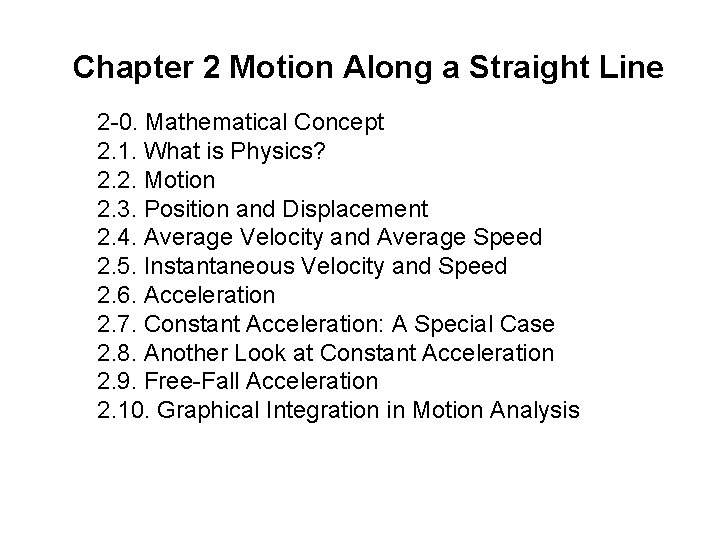 Chapter 2 Motion Along a Straight Line

2-0. Mathematical Concept
2.1. What is Physics?
2.2. Motion
2.3. Position and Displacement
2.4. Average Velocity and Average Speed
2.5. Instantaneous Velocity and Speed
2.6. Acceleration
2.7. Constant Acceleration: A Special Case
2.8. Another Look at Constant Acceleration
2.9. Free-Fall Acceleration
2.10. Graphical Integration in Motion Analysis